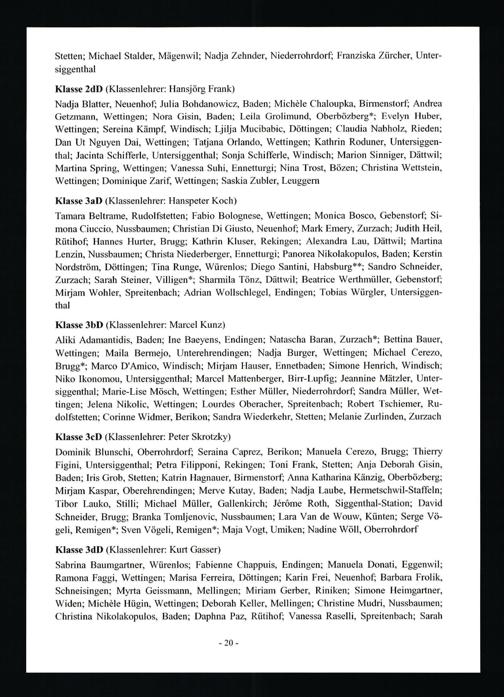 Stetten; Michael Stalder, Mägenwil; Nadja Zehnder, Niederrohrdorf; Franziska Zürcher, Untersiggenthal

**Klasse 2dD** (Klassenlehrer: Hansjörg Frank)

Nadja Blatter, Neuenhof; Julia Bohdanowicz, Baden; Michèle Chaloupka, Birmenstorf; Andrea Getzmann, Wettingen; Nora Gisin, Baden; Leila Grolimund, Oberbözberg*; Evelyn Huber, Wettingen; Sereina Kämpf, Windisch; Ljilja Mucibabic, Döttingen; Claudia Nabholz, Rieden; Dan Ut Nguyen Dai, Wettingen; Tatjana Orlando, Wettingen; Kathrin Roduner, Untersiggenthal; Jacinta Schifferle, Untersiggenthal; Sonja Schifferle, Windisch; Marion Sinniger, Dättwil; Martina Spring, Wettingen; Vanessa Suhi, Ennetturgi; Nina Trost, Bözen; Christina Wettstein, Wettingen; Dominique Zarif, Wettingen; Saskia Zubler, Leuggern

**Klasse 3aD** (Klassenlehrer: Hanspeter Koch)

Tamara Beltrame, Rudolfstetten; Fabio Bolognese, Wettingen; Monica Bosco, Gebenstorf; Simona Ciuccio, Nussbaumen; Christian Di Giusto, Neuenhof; Mark Emery, Zurzach; Judith Heil, Rütihof; Hannes Hurter, Brugg; Kathrin Kluser, Rekingen; Alexandra Lau, Dättwil; Martina Lenzin, Nussbaumen; Christa Niederberger, Ennetturgi; Panorea Nikolakopulos, Baden; Kerstin Nordström, Döttingen; Tina Runge, Würenlos; Diego Santini, Habsburg**; Sandro Schneider, Zurzach; Sarah Steiner, Villigen*; Sharmila Tönz, Dättwil; Beatrice Werthmüller, Gebenstorf; Mirjam Wohler, Spreitenbach; Adrian Wollschlegel, Endingen; Tobias Würgler, Untersiggenthal

**Klasse 3bD** (Klassenlehrer: Marcel Kunz)

Aliki Adamantidis, Baden; Ine Baeyens, Endingen; Natascha Baran, Zurzach*; Bettina Bauer, Wettingen; Maila Bermejo, Unterehrendingen; Nadja Burger, Wettingen; Michael Cerezo, Brugg*; Marco D'Amico, Windisch; Mirjam Hauser, Ennetbaden; Simone Henrich, Windisch; Niko Ikonomou, Untersiggenthal; Marcel Mattenberger, Birr-Lupfig; Jeannine Mätzler, Untersiggenthal; Marie-Lise Mösch, Wettingen; Esther Müller, Niederrohrdorf; Sandra Müller, Wettingen; Jelena Nikolic, Wettingen; Lourdes Oberacher, Spreitenbach; Robert Tschiemer, Rudolfstetten; Corinne Widmer, Berikon; Sandra Wiederkehr, Stetten; Melanie Zurlinden, Zurzach

**Klasse 3cD** (Klassenlehrer: Peter Skrotzky)

Dominik Blunschi, Oberrohrdorf; Seraina Caprez, Berikon; Manuela Cerezo, Brugg; Thierry Figini, Untersiggenthal; Petra Filipponi, Rekingen; Toni Frank, Stetten; Anja Deborah Gisin, Baden; Iris Grob, Stetten; Katrin Hagnauer, Birmenstorf; Anna Katharina Känzig, Oberbözberg; Mirjam Kaspar, Oberehrendingen; Merve Kutay, Baden; Nadja Laube, Hermetschwil-Staffeln; Tibor Lauko, Stilli; Michael Müller, Gallenkirch; Jérôme Roth, Siggenthal-Station; David Schneider, Brugg; Branka Tomljenovic, Nussbaumen; Lara Van de Wouw, Künten; Serge Vögeli, Remigen*; Sven Vögeli, Remigen*; Maja Vogt, Umiken; Nadine Wöll, Oberrohrdorf

**Klasse 3dD** (Klassenlehrer: Kurt Gasser)

Sabrina Baumgartner, Würenlos; Fabienne Chappuis, Endingen; Manuela Donati, Eggenwil; Ramona Faggi, Wettingen; Marisa Ferreira, Döttingen; Karin Frei, Neuenhof; Barbara Frolik, Schneisingen; Myrta Geissmann, Mellingen; Miriam Gerber, Riniken; Simone Heimgartner, Widen; Michèle Hügin, Wettingen; Deborah Keller, Mellingen; Christine Mudri, Nussbaumen; Christina Nikolakopulos, Baden; Daphna Paz, Rütihof; Vanessa Raselli, Spreitenbach; Sarah

- 20 -